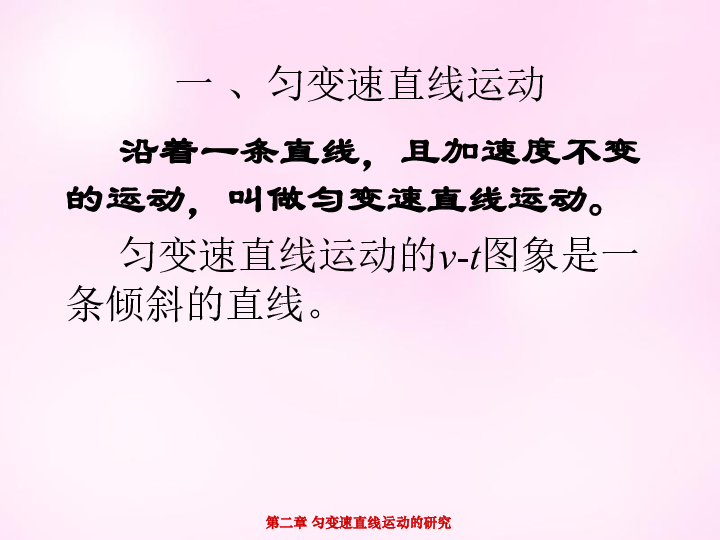 一 、匀变速直线运动

沿着一条直线，且加速度不变的运动，叫做匀变速直线运动。

匀变速直线运动的$v$-$t$图象是一条倾斜的直线。

第二章 匀变速直线运动的研究